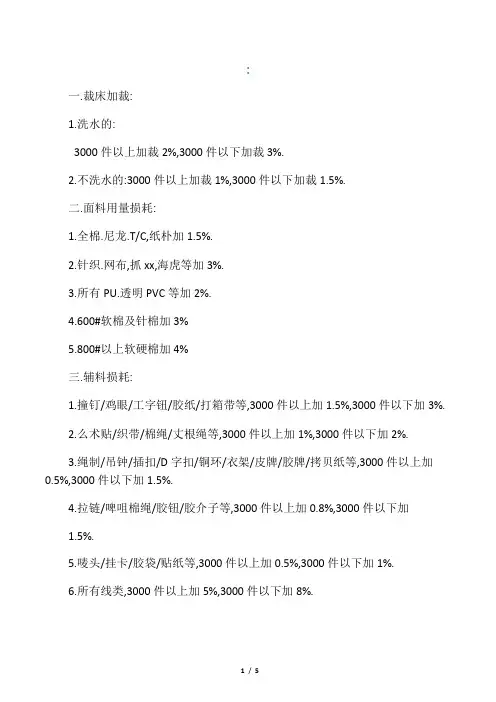 :

一.裁床加裁:

1.洗水的:

3000 件以上加裁 2%,3000 件以下加裁 3%.

2.不洗水的:3000 件以上加裁 1%,3000 件以下加裁 1.5%.

二.面料用量损耗:

1.全棉.尼龙.T/C,纸朴加 1.5%.

2.针织.网布,抓 xx,海虎等加 3%.

3.所有 PU.透明 PVC 等加 2%.

4.600#软棉及针棉加 3%

5.800#以上软硬棉加 4%

三.辅料损耗:

1.撞钉/鸡眼/工字钮/胶纸/打箱带等,3000 件以上加 1.5%,3000 件以下加 3%.

2.么术贴/织带/棉绳/丈根绳等,3000 件以上加 1%,3000 件以下加 2%.

3.绳制/吊钟/插扣/D 字扣/铜环/衣架/皮牌/胶牌/拷贝纸等,3000 件以上加 0.5%,3000 件以下加 1.5%.

4.拉链/啤咀棉绳/胶钮/胶介子等,3000 件以上加 0.8%,3000 件以下加

1.5%.

5.唛头/挂卡/胶袋/贴纸等,3000 件以上加 0.5%,3000 件以下加 1%.

6.所有线类,3000 件以上加 5%,3000 件以下加 8%.

1 / 5